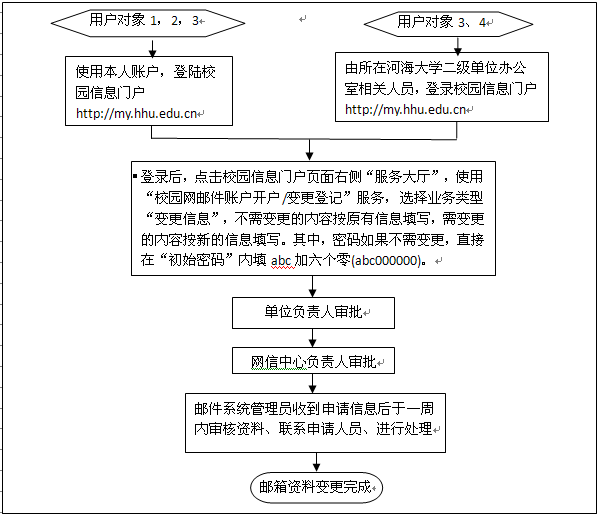 用户对象 1，2，3

用户对象 3、4

使用本人账户，登陆校园信息门户 http://my.hhu.edu.cn

由所在河海大学二级单位办公室相关人员，登录校园信息门户 http://my.hhu.edu.cn

登录后，点击校园信息门户页面右侧“服务大厅”，使用“校园网邮件账户开户/变更登记”服务，选择业务类型“变更信息”，不需变更的内容按原有信息填写，需变更的内容按新的信息填写。其中，密码如果不需变更，直接在“初始密码”内填 abc 加六个零(abc000000)。

单位负责人审批

网信中心负责人审批

邮件系统管理员收到申请信息后于一周内审核资料、联系申请人员、进行处理

邮箱资料变更完成